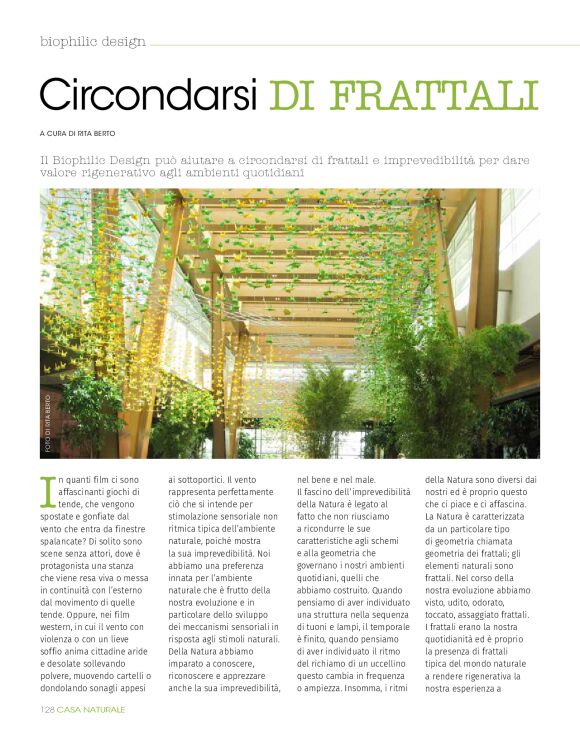 biophilic design

Circondarsi DI FRATTALI

A CURA DI RITA BERTO

Il Biophilic Design può aiutare a circondarsi di frattali e imprevedibilità per dare valore rigenerativo agli ambienti quotidiani

FOTO DI RITA BERTO

In quanti film ci sono affascinanti giochi di tende, che vengono spostate e gonfiate dal vento che entra da finestre spalancate? Di solito sono scene senza attori, dove è protagonista una stanza che viene resa viva o messa in continuità con l'esterno dal movimento di quelle tende. Oppure, nei film western, in cui il vento con violenza o con un lieve soffio anima cittadine aride e desolate sollevando polvere, muovendo cartelli o dondolando sonagli appesi ai sottoportici. Il vento rappresenta perfettamente ciò che si intende per stimolazione sensoriale non ritmica tipica dell'ambiente naturale, poiché mostra la sua imprevedibilità. Noi abbiamo una preferenza innata per l'ambiente naturale che è frutto della nostra evoluzione e in particolare dello sviluppo dei meccanismi sensoriali in risposta agli stimoli naturali. Della Natura abbiamo imparato a conoscere, riconoscere e apprezzare anche la sua imprevedibilità, nel bene e nel male.

Il fascino dell'imprevedibilità della Natura è legato al fatto che non riusciamo a ricondurre le sue caratteristiche agli schemi e alla geometria che governano i nostri ambienti quotidiani, quelli che abbiamo costruito. Quando pensiamo di aver individuato una struttura nella sequenza di tuoni e lampi, il temporale è finito, quando pensiamo di aver individuato il ritmo del richiamo di un uccellino questo cambia in frequenza o ampiezza. Insomma, i ritmi della Natura sono diversi dai nostri ed è proprio questo che ci piace e ci affascina. La Natura è caratterizzata da un particolare tipo di geometria chiamata geometria dei frattali; gli elementi naturali sono frattali. Nel corso della nostra evoluzione abbiamo visto, udito, odorato, toccato, assaggiato frattali. I frattali erano la nostra quotidianità ed è proprio la presenza di frattali tipica del mondo naturale a rendere rigenerativa la nostra esperienza a

128 CASA NATURALE